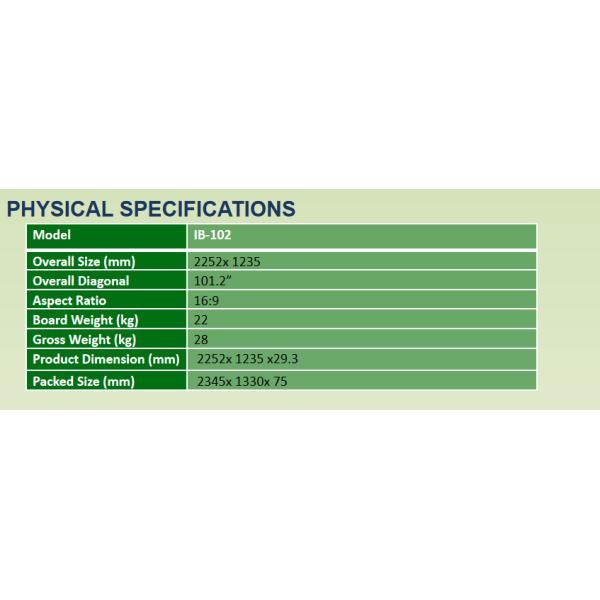 PHYSICAL SPECIFICATIONS

| Model | IB-102 |
|---|---|
| Overall Size (mm) | 2252x 1235 |
| Overall Diagonal | 101.2" |
| Aspect Ratio | 16:9 |
| Board Weight (kg) | 22 |
| Gross Weight (kg) | 28 |
| Product Dimension (mm) | 2252x 1235 x29.3 |
| Packed Size (mm) | 2345x 1330x 75 |